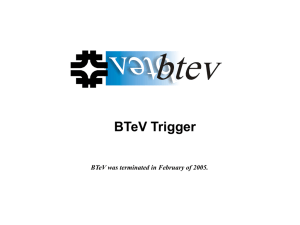 btev

BTeV Trigger

BTeV was terminated in February of 2005.